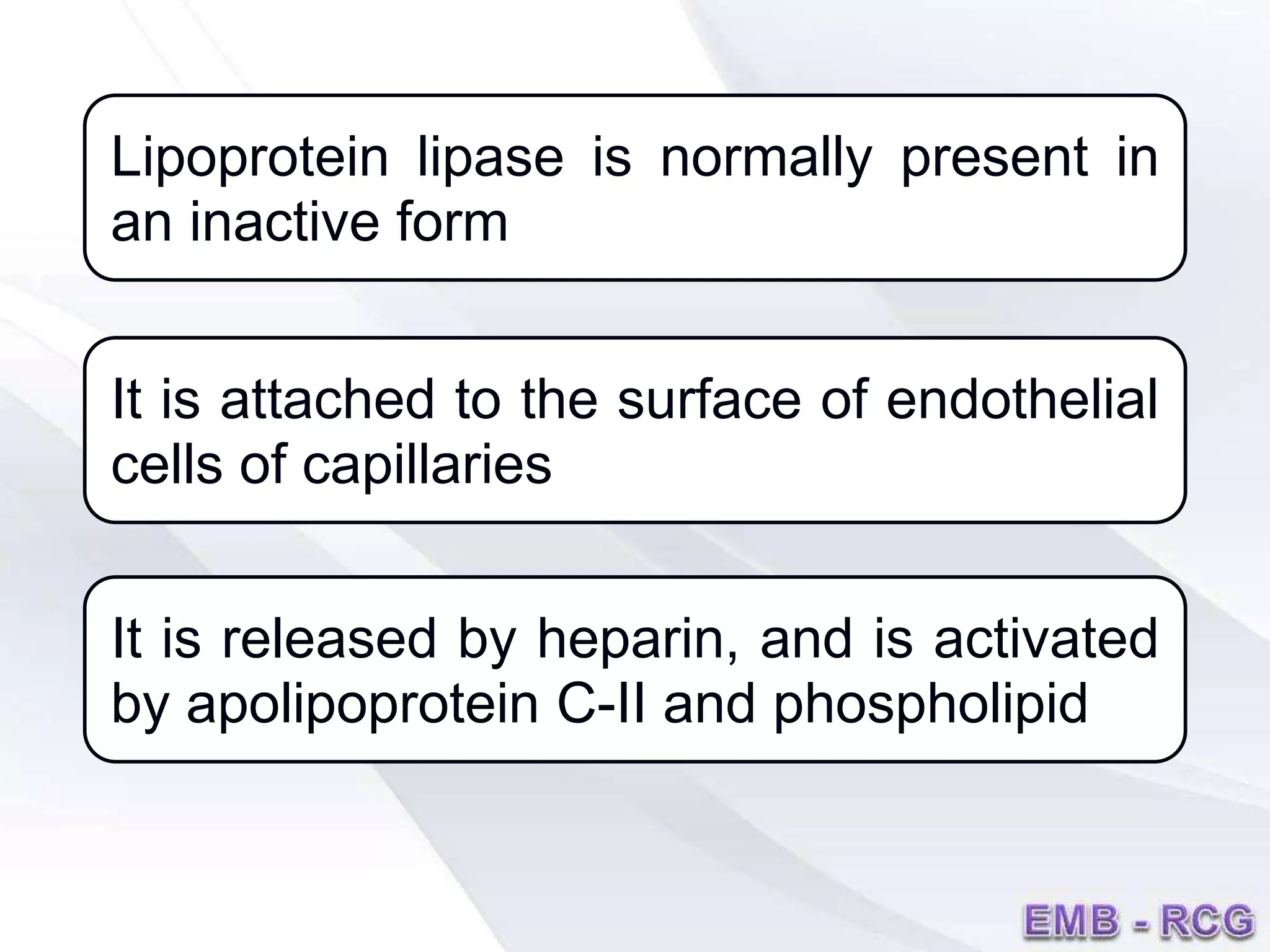 Lipoprotein lipase is normally present in an inactive form

It is attached to the surface of endothelial cells of capillaries

It is released by heparin, and is activated by apolipoprotein C-II and phospholipid

EMB - RCG